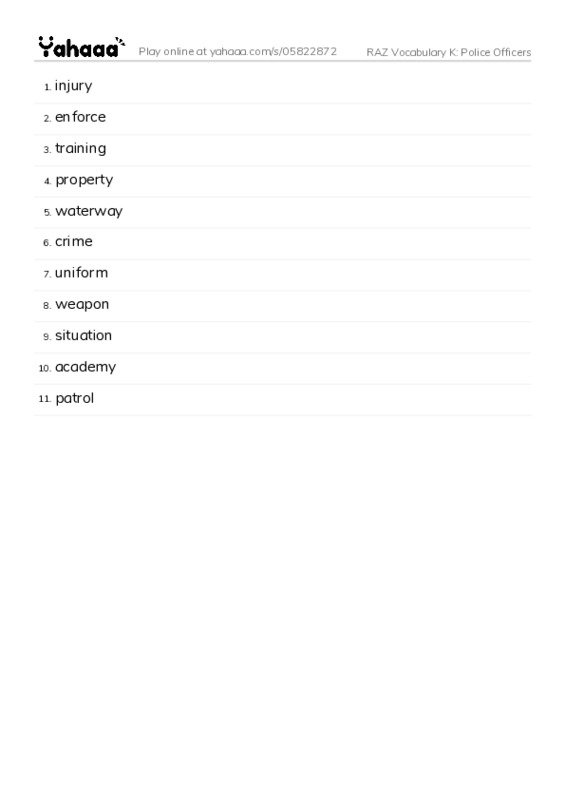 Yahaaa Play online at yahaaa.com/s/05822872 RAZ Vocabulary K: Police Officers

1. injury
2. enforce
3. training
4. property
5. waterway
6. crime
7. uniform
8. weapon
9. situation
10. academy
11. patrol